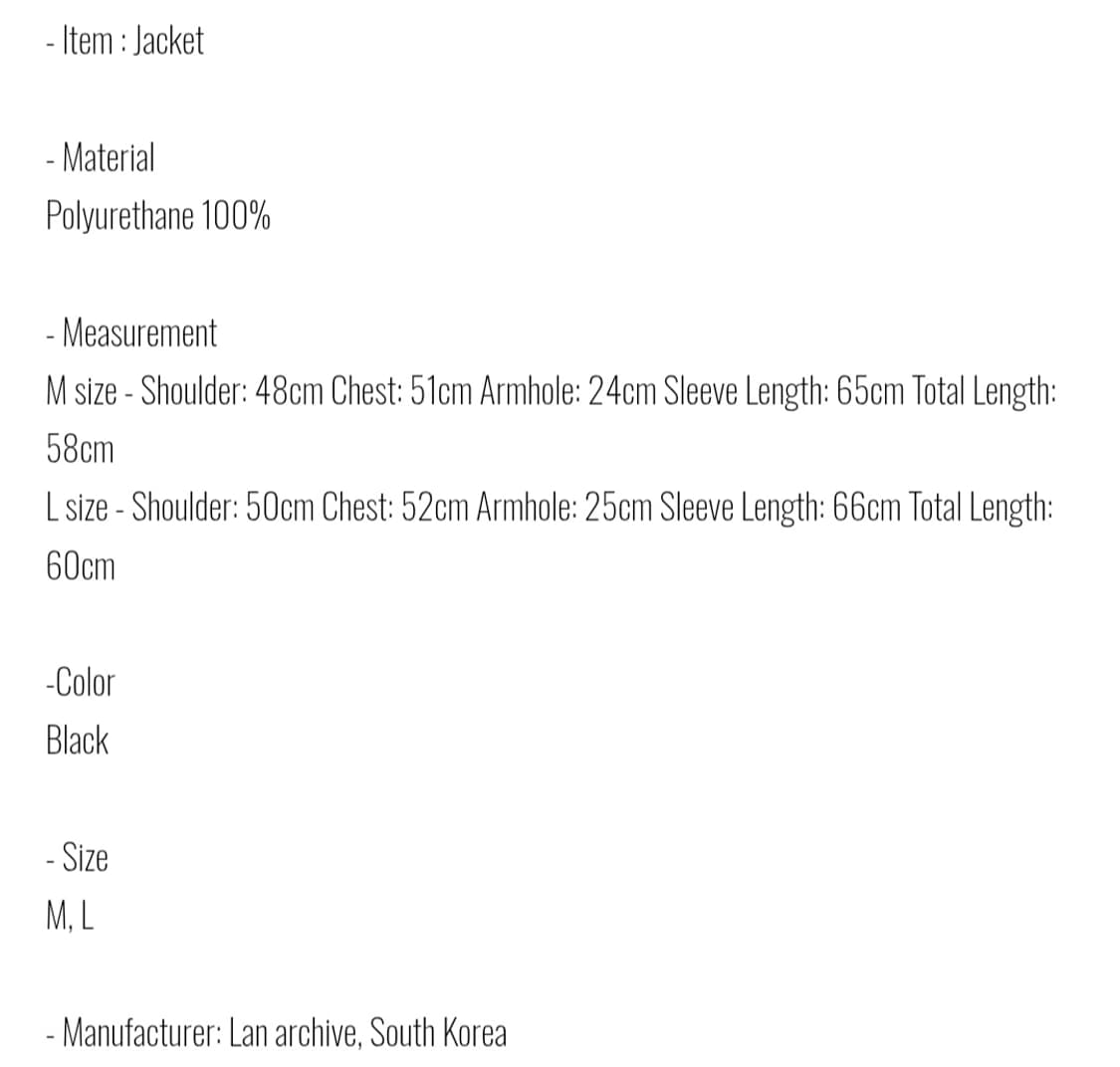 - Item : Jacket

- Material
Polyurethane 100%

- Measurement
M size - Shoulder: 48cm Chest: 51cm Armhole: 24cm Sleeve Length: 65cm Total Length: 58cm
L size - Shoulder: 50cm Chest: 52cm Armhole: 25cm Sleeve Length: 66cm Total Length: 60cm

-Color
Black

- Size
M, L

- Manufacturer: Lan archive, South Korea